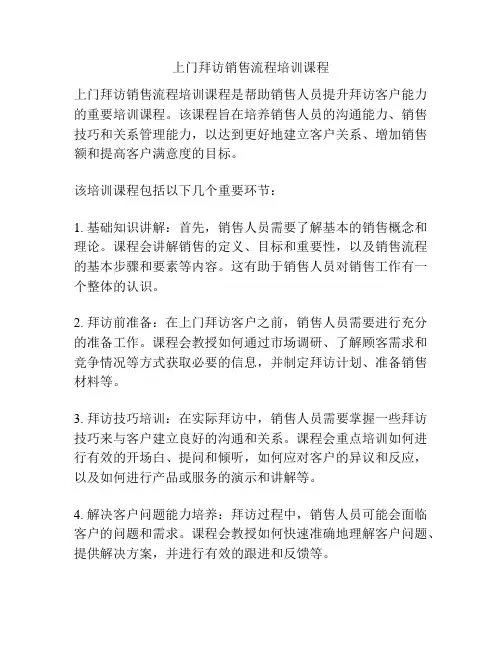 上门拜访销售流程培训课程

上门拜访销售流程培训课程是帮助销售人员提升拜访客户能力的重要培训课程。该课程旨在培养销售人员的沟通能力、销售技巧和关系管理能力，以达到更好地建立客户关系、增加销售额和提高客户满意度的目标。

该培训课程包括以下几个重要环节：

1. 基础知识讲解：首先，销售人员需要了解基本的销售概念和理论。课程会讲解销售的定义、目标和重要性，以及销售流程的基本步骤和要素等内容。这有助于销售人员对销售工作有一个整体的认识。

2. 拜访前准备：在上门拜访客户之前，销售人员需要进行充分的准备工作。课程会教授如何通过市场调研、了解顾客需求和竞争情况等方式获取必要的信息，并制定拜访计划、准备销售材料等。

3. 拜访技巧培训：在实际拜访中，销售人员需要掌握一些拜访技巧来与客户建立良好的沟通和关系。课程会重点培训如何进行有效的开场白、提问和倾听，如何应对客户的异议和反应，以及如何进行产品或服务的演示和讲解等。

4. 解决客户问题能力培养：拜访过程中，销售人员可能会面临客户的问题和需求。课程会教授如何快速准确地理解客户问题、提供解决方案，并进行有效的跟进和反馈等。